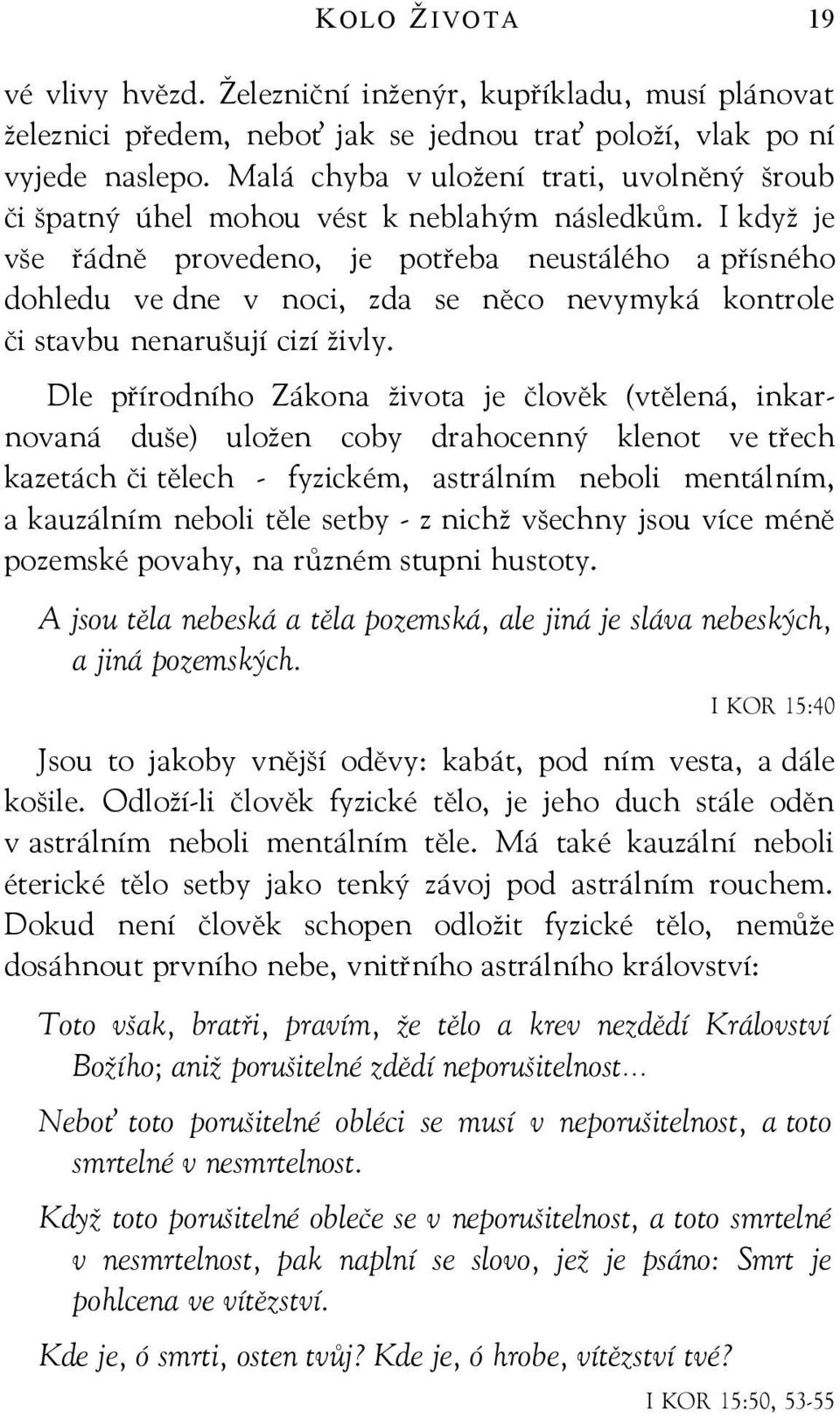 KOLO ŽIVOTA 19

vé vlivy hvězd. Železniční inženýr, kupříkladu, musí plánovat železnici předem, neboť jak se jednou trať položí, vlak po ní vyjede naslepo. Malá chyba v uložení trati, uvolněný šroub či špatný úhel mohou vést k neblahým následkům. I když je vše řádně provedeno, je potřeba neustálého a přísného dohledu ve dne v noci, zda se něco nevymyká kontrole či stavbu nenarušují cizí živly.

Dle přírodního Zákona života je člověk (vtělená, inkarnovaná duše) uložen coby drahocenný klenot ve třech kazetách či tělech - fyzickém, astrálním neboli mentálním, a kauzálním neboli těle setby - z nichž všechny jsou více méně pozemské povahy, na různém stupni hustoty.

A jsou těla nebeská a těla pozemská, ale jiná je sláva nebeských, a jiná pozemských.

I KOR 15:40

Jsou to jakoby vnější oděvy: kabát, pod ním vesta, a dále košile. Odloží-li člověk fyzické tělo, je jeho duch stále oděn v astrálním neboli mentálním těle. Má také kauzální neboli éterické tělo setby jako tenký závoj pod astrálním rouchem. Dokud není člověk schopen odložit fyzické tělo, nemůže dosáhnout prvního nebe, vnitřního astrálního království:

Toto však, bratři, pravím, že tělo a krev nezdědí Království Božího; aniž porušitelné zdědí neporušitelnost...

Neboť toto porušitelné obléci se musí v neporušitelnost, a toto smrtelné v nesmrtelnost.

Když toto porušitelné obleče se v neporušitelnost, a toto smrtelné v nesmrtelnost, pak naplní se slovo, jež je psáno: Smrt je pohlcena ve vítězství.

Kde je, ó smrti, osten tvůj? Kde je, ó hrobe, vítězství tvé?

I KOR 15:50, 53-55